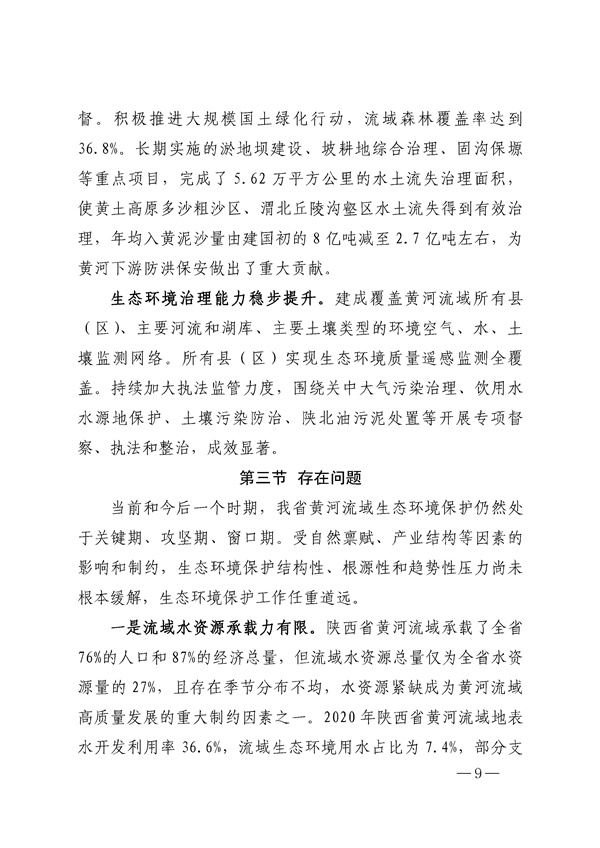 督。积极推进大规模国土绿化行动，流域森林覆盖率达到36.8%。长期实施的淤地坝建设、坡耕地综合治理、固沟保塬等重点项目，完成了5.62万平方公里的水土流失治理面积，使黄土高原多沙粗沙区、渭北丘陵沟壑区水土流失得到有效治理，年均入黄泥沙量由建国初的8亿吨减至2.7亿吨左右，为黄河下游防洪保安做出了重大贡献。

生态环境治理能力稳步提升。建成覆盖黄河流域所有县（区）、主要河流和湖库、主要土壤类型的环境空气、水、土壤监测网络。所有县（区）实现生态环境质量遥感监测全覆盖。持续加大执法监管力度，围绕关中大气污染治理、饮用水水源地保护、土壤污染防治、陕北油污泥处置等开展专项督察、执法和整治，成效显著。

第三节 存在问题

当前和今后一个时期，我省黄河流域生态环境保护仍然处于关键期、攻坚期、窗口期。受自然禀赋、产业结构等因素的影响和制约，生态环境保护结构性、根源性和趋势性压力尚未根本缓解，生态环境保护工作任重道远。

一是流域水资源承载力有限。陕西省黄河流域承载了全省76%的人口和87%的经济总量，但流域水资源总量仅为全省水资源量的27%，且存在季节分布不均，水资源紧缺成为黄河流域高质量发展的重大制约因素之一。2020年陕西省黄河流域地表水开发利用率36.6%，流域生态环境用水占比为7.4%，部分支

—9—